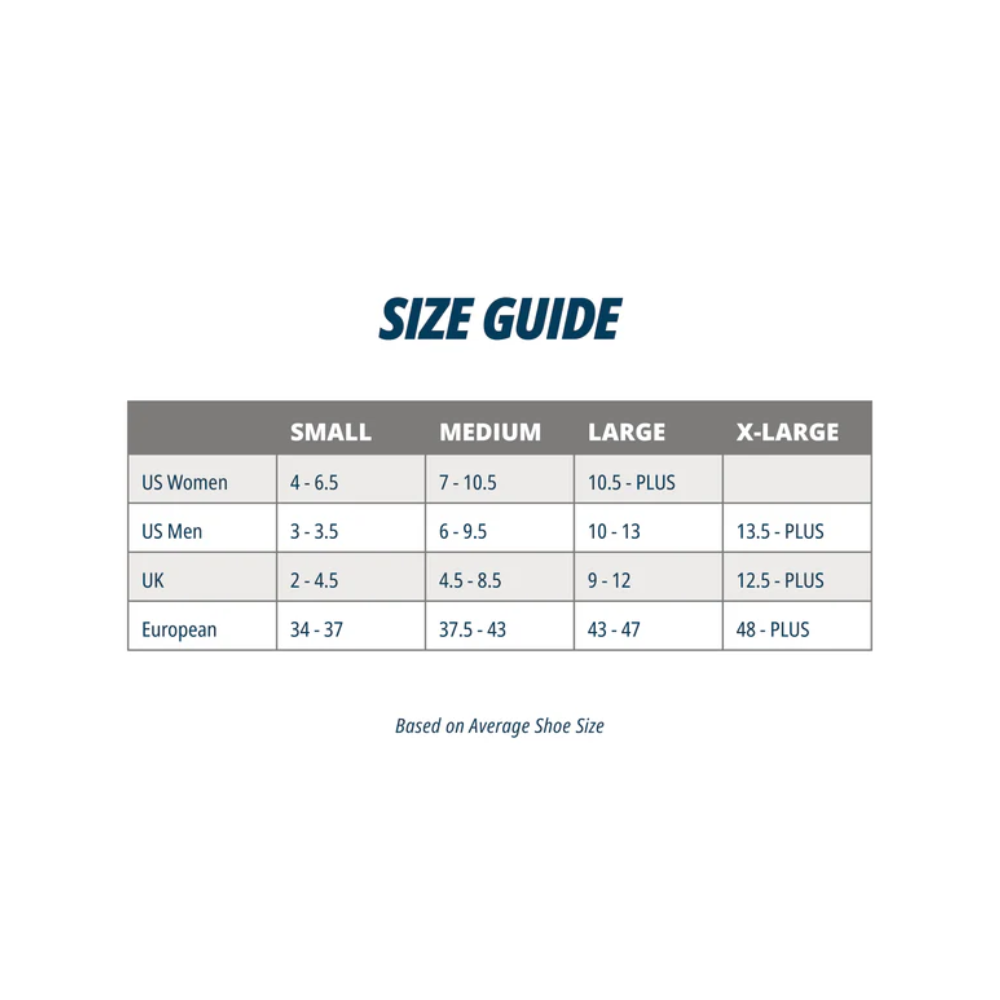 SIZE GUIDE

| | SMALL | MEDIUM | LARGE | X-LARGE |
|---|---|---|---|---|
| US Women | 4 - 6.5 | 7 - 10.5 | 10.5 - PLUS | |
| US Men | 3 - 3.5 | 6 - 9.5 | 10 - 13 | 13.5 - PLUS |
| UK | 2 - 4.5 | 4.5 - 8.5 | 9 - 12 | 12.5 - PLUS |
| European | 34 - 37 | 37.5 - 43 | 43 - 47 | 48 - PLUS |

Based on Average Shoe Size